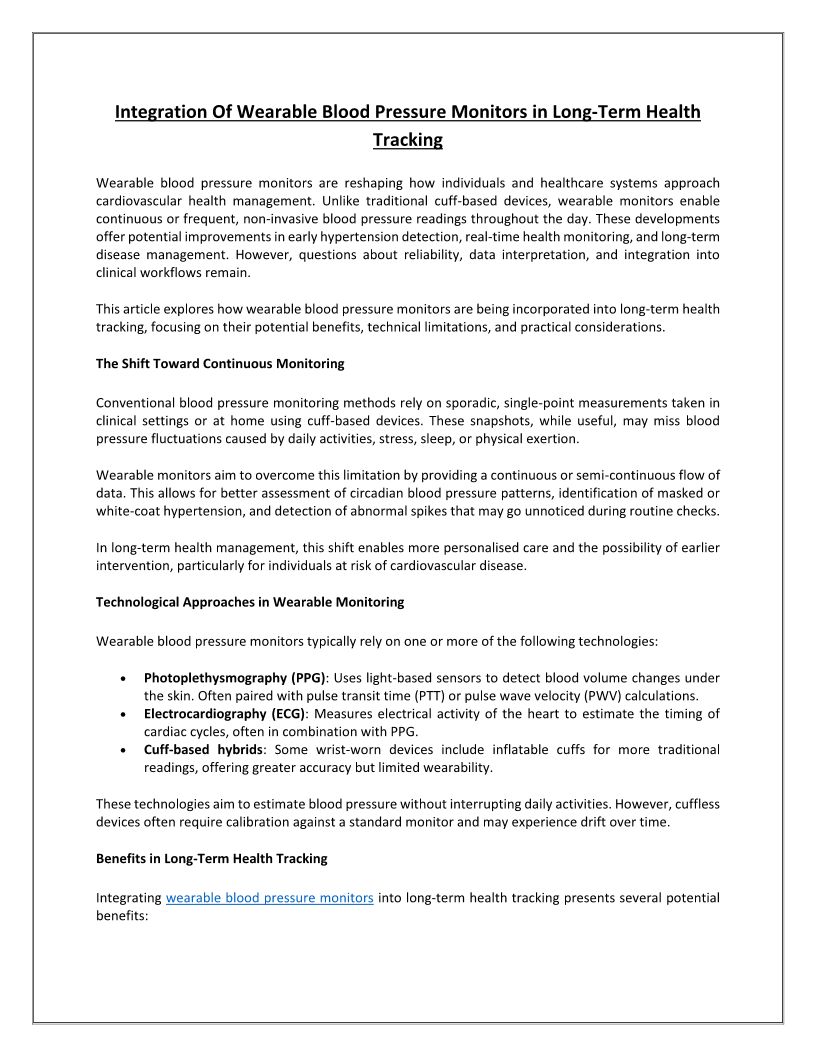 Integration Of Wearable Blood Pressure Monitors in Long-Term Health Tracking

Wearable blood pressure monitors are reshaping how individuals and healthcare systems approach cardiovascular health management. Unlike traditional cuff-based devices, wearable monitors enable continuous or frequent, non-invasive blood pressure readings throughout the day. These developments offer potential improvements in early hypertension detection, real-time health monitoring, and long-term disease management. However, questions about reliability, data interpretation, and integration into clinical workflows remain.

This article explores how wearable blood pressure monitors are being incorporated into long-term health tracking, focusing on their potential benefits, technical limitations, and practical considerations.

The Shift Toward Continuous Monitoring

Conventional blood pressure monitoring methods rely on sporadic, single-point measurements taken in clinical settings or at home using cuff-based devices. These snapshots, while useful, may miss blood pressure fluctuations caused by daily activities, stress, sleep, or physical exertion.

Wearable monitors aim to overcome this limitation by providing a continuous or semi-continuous flow of data. This allows for better assessment of circadian blood pressure patterns, identification of masked or white-coat hypertension, and detection of abnormal spikes that may go unnoticed during routine checks.

In long-term health management, this shift enables more personalised care and the possibility of earlier intervention, particularly for individuals at risk of cardiovascular disease.

Technological Approaches in Wearable Monitoring

Wearable blood pressure monitors typically rely on one or more of the following technologies:

• Photoplethysmography (PPG): Uses light-based sensors to detect blood volume changes under the skin. Often paired with pulse transit time (PTT) or pulse wave velocity (PWV) calculations.
• Electrocardiography (ECG): Measures electrical activity of the heart to estimate the timing of cardiac cycles, often in combination with PPG.
• Cuff-based hybrids: Some wrist-worn devices include inflatable cuffs for more traditional readings, offering greater accuracy but limited wearability.

These technologies aim to estimate blood pressure without interrupting daily activities. However, cuffless devices often require calibration against a standard monitor and may experience drift over time.

Benefits in Long-Term Health Tracking

Integrating wearable blood pressure monitors into long-term health tracking presents several potential benefits: